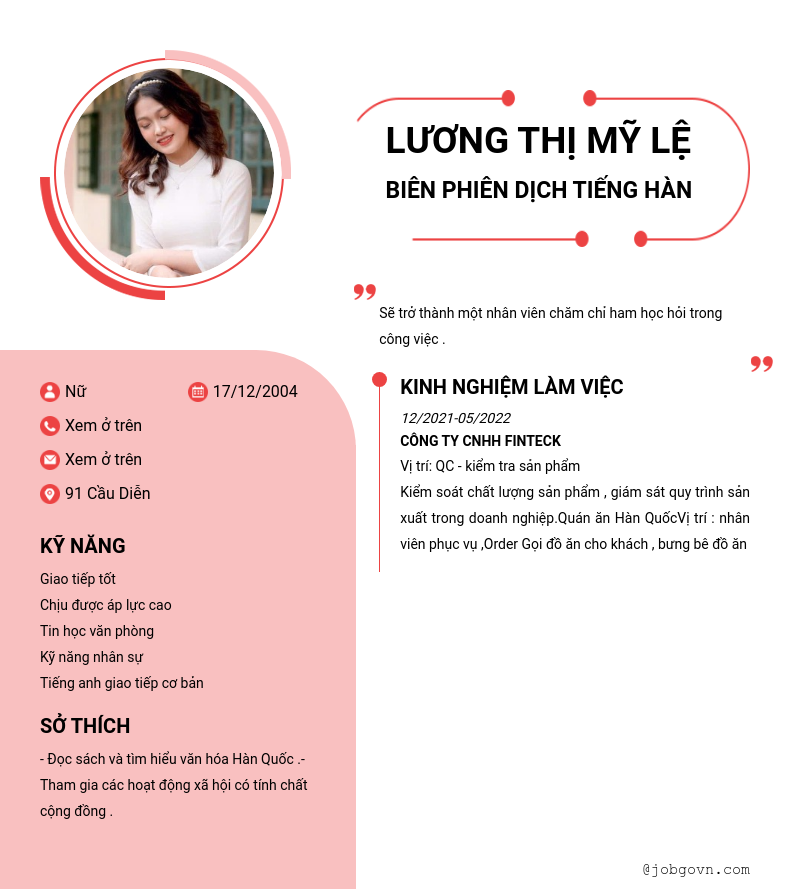 LƯƠNG THỊ MỸ LỆ

BIÊN PHIÊN DỊCH TIẾNG HÀN

Sẽ trở thành một nhân viên chăm chỉ ham học hỏi trong công việc .

Nữ

17/12/2004

Xem ở trên

Xem ở trên

91 Cầu Diễn

KỸ NĂNG

Giao tiếp tốt

Chịu được áp lực cao

Tin học văn phòng

Kỹ năng nhân sự

Tiếng anh giao tiếp cơ bản

SỞ THÍCH

- Đọc sách và tìm hiểu văn hóa Hàn Quốc .- Tham gia các hoạt động xã hội có tính chất cộng đồng .

KINH NGHIỆM LÀM VIỆC

12/2021-05/2022

CÔNG TY CNHH FINTECK

Vị trí: QC - kiểm tra sản phẩm

Kiểm soát chất lượng sản phẩm , giám sát quy trình sản xuất trong doanh nghiệp.Quán ăn Hàn QuốcVị trí : nhân viên phục vụ ,Order Gọi đồ ăn cho khách , bưng bê đồ ăn

@jobgovn.com